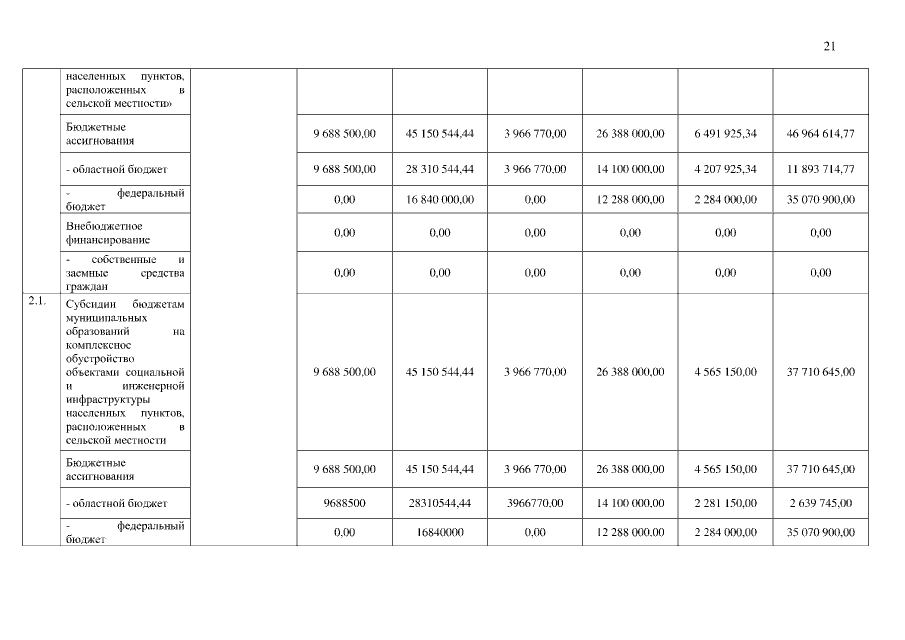 21

|  |  |  |  |  |  |  |  |  |
|---|---|---|---|---|---|---|---|---|
|  | населенных пунктов, расположенных в сельской местности» |  |  |  |  |  |  |  |
|  | Бюджетные ассигнования |  | 9 688 500,00 | 45 150 544,44 | 3 966 770,00 | 26 388 000,00 | 6 491 925,34 | 46 964 614,77 |
|  | - областной бюджет |  | 9 688 500,00 | 28 310 544,44 | 3 966 770,00 | 14 100 000,00 | 4 207 925,34 | 11 893 714,77 |
|  | - федеральный бюджет |  | 0,00 | 16 840 000,00 | 0,00 | 12 288 000,00 | 2 284 000,00 | 35 070 900,00 |
|  | Внебюджетное финансирование |  | 0,00 | 0,00 | 0,00 | 0,00 | 0,00 | 0,00 |
|  | - собственные и заемные средства граждан |  | 0,00 | 0,00 | 0,00 | 0,00 | 0,00 | 0,00 |
| 2.1. | Субсидии бюджетам муниципальных образований на комплексное обустройство объектами социальной и инженерной инфраструктуры населенных пунктов, расположенных в сельской местности |  | 9 688 500,00 | 45 150 544,44 | 3 966 770,00 | 26 388 000,00 | 4 565 150,00 | 37 710 645,00 |
|  | Бюджетные ассигнования |  | 9 688 500,00 | 45 150 544,44 | 3 966 770,00 | 26 388 000,00 | 4 565 150,00 | 37 710 645,00 |
|  | - областной бюджет |  | 9688500 | 28310544,44 | 3966770,00 | 14 100 000,00 | 2 281 150,00 | 2 639 745,00 |
|  | - федеральный бюджет |  | 0,00 | 16840000 | 0,00 | 12 288 000,00 | 2 284 000,00 | 35 070 900,00 |